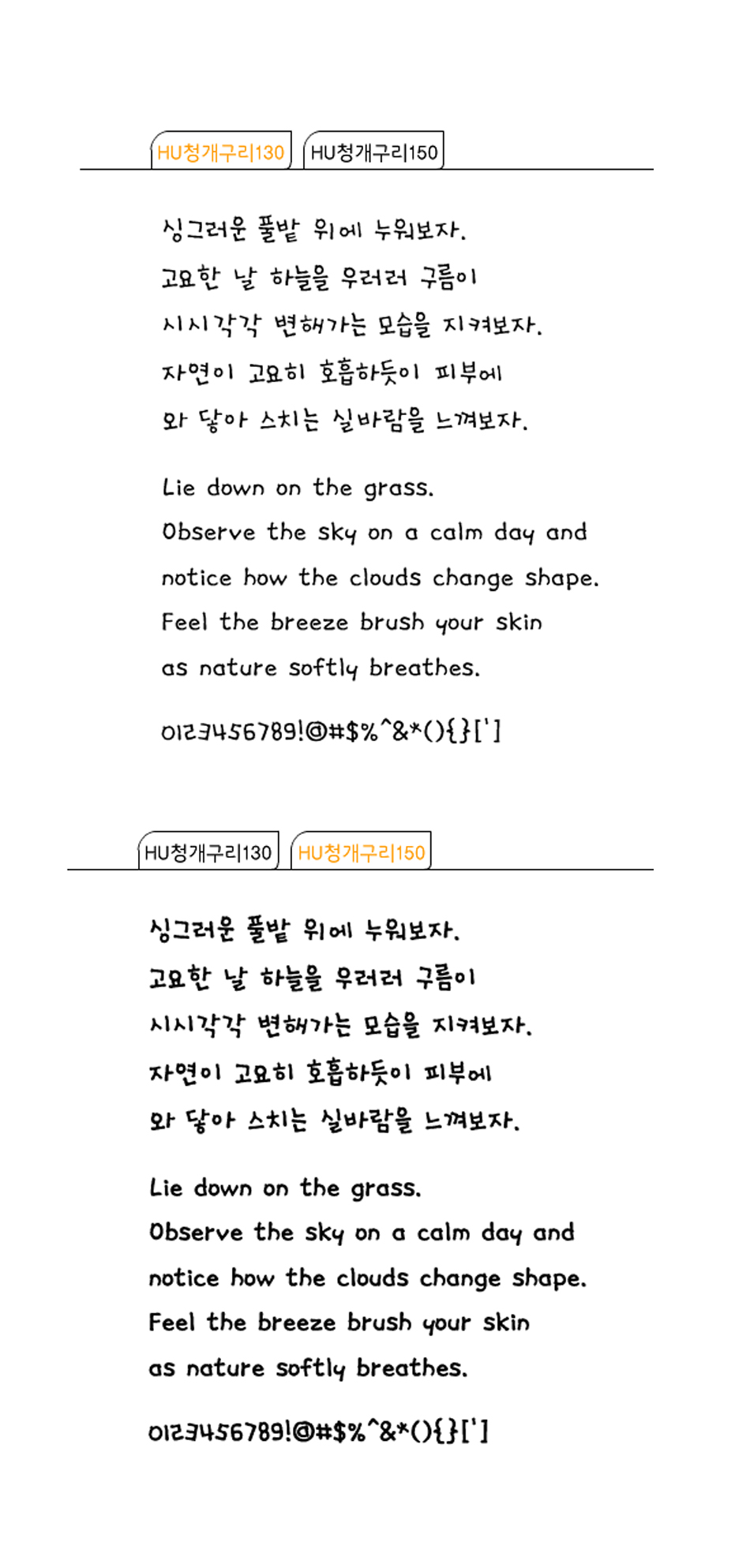 HU청개구리130 HU청개구리150

싱그러운 풀밭 위에 누워보자.
고요한 날 하늘을 우러러 구름이
시시각각 변해가는 모습을 지켜보자.
자연이 고요히 호흡하듯이 피부에
와 닿아 스치는 실바람을 느껴보자.

Lie down on the grass.
Observe the sky on a calm day and
notice how the clouds change shape.
Feel the breeze brush your skin
as nature softly breathes.

0123456789!@#$%^&*(){}[']

HU청개구리130 HU청개구리150

싱그러운 풀밭 위에 누워보자.
고요한 날 하늘을 우러러 구름이
시시각각 변해가는 모습을 지켜보자.
자연이 고요히 호흡하듯이 피부에
와 닿아 스치는 실바람을 느껴보자.

Lie down on the grass.
Observe the sky on a calm day and
notice how the clouds change shape.
Feel the breeze brush your skin
as nature softly breathes.

0123456789!@#$%^&*(){}[']